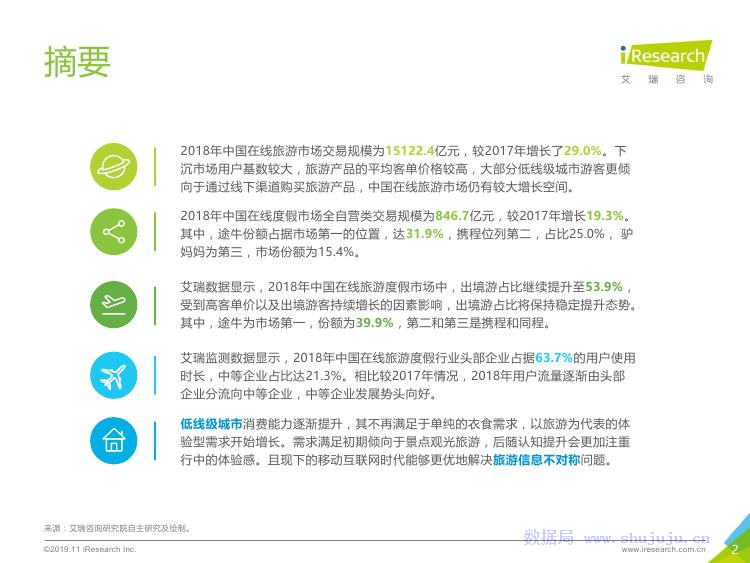 摘要

iResearch
艾瑞咨询

2018年中国在线旅游市场交易规模为15122.4亿元，较2017年增长了29.0%。下沉市场用户基数较大，旅游产品的平均客单价格较高，大部分低线级城市游客更倾向于通过线下渠道购买旅游产品，中国在线旅游市场仍有较大增长空间。

2018年中国在线度假市场全自营类交易规模为846.7亿元，较2017年增长19.3%。其中，途牛份额占据市场第一的位置，达31.9%，携程位列第二，占比25.0%，驴妈妈为第三，市场份额为15.4%。

艾瑞数据显示，2018年中国在线旅游度假市场中，出境游占比继续提升至53.9%，受到高客单价以及出境游客持续增长的因素影响，出境游占比将保持稳定提升态势。其中，途牛为市场第一，份额为39.9%，第二和第三是携程和同程。

艾瑞监测数据显示，2018年中国在线旅游度假行业头部企业占据63.7%的用户使用时长，中等企业占比达21.3%。相比较2017年情况，2018年用户流量逐渐由头部企业分流向中等企业，中等企业发展势头向好。

低线级城市消费能力逐渐提升，其不再满足于单纯的衣食需求，以旅游为代表的体验型需求开始增长。需求满足初期倾向于景点观光旅游，后随认知提升会更加注重行中的体验感。且现下的移动互联网时代能够更优地解决旅游信息不对称问题。

来源：艾瑞咨询研究院自主研究及绘制。

©2019.11 iResearch Inc.

www.iresearch.com.cn

2

数据局 www.shujuju.cn